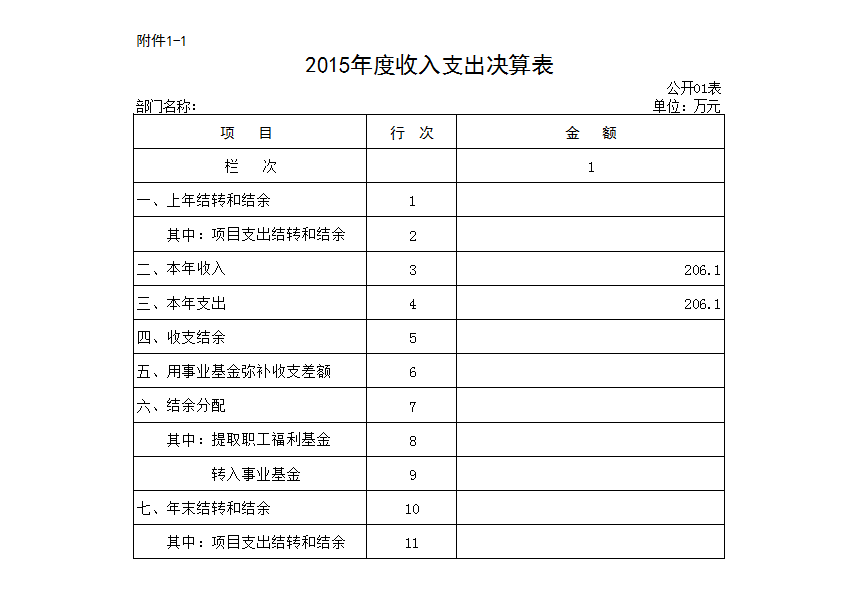 附件1-1

2015年度收入支出决算表

公开01表
部门名称：
单位：万元

| 项　目 | 行　次 | 金　额 |
|---|---|---|
| 栏　次 | | 1 |
| 一、上年结转和结余 | 1 | |
| 其中：项目支出结转和结余 | 2 | |
| 二、本年收入 | 3 | 206.1 |
| 三、本年支出 | 4 | 206.1 |
| 四、收支结余 | 5 | |
| 五、用事业基金弥补收支差额 | 6 | |
| 六、结余分配 | 7 | |
| 其中：提取职工福利基金 | 8 | |
| 转入事业基金 | 9 | |
| 七、年末结转和结余 | 10 | |
| 其中：项目支出结转和结余 | 11 | |